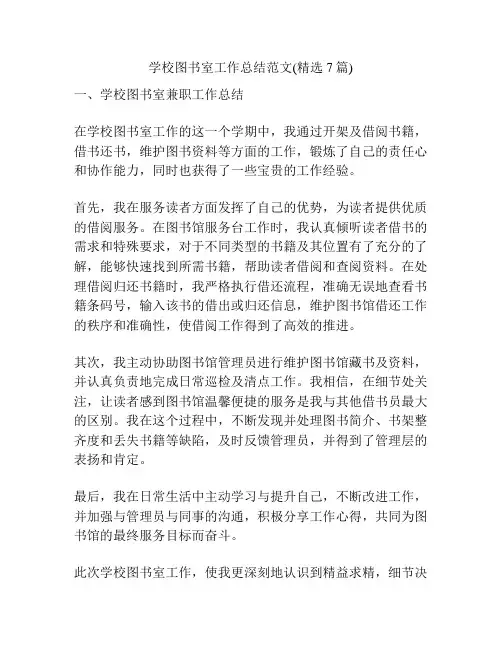 学校图书室工作总结范文(精选 7 篇)

一、学校图书室兼职工作总结

在学校图书室工作的这一个学期中，我通过开架及借阅书籍，借书还书，维护图书资料等方面的工作，锻炼了自己的责任心和协作能力，同时也获得了一些宝贵的工作经验。

首先，我在服务读者方面发挥了自己的优势，为读者提供优质的借阅服务。在图书馆服务台工作时，我认真倾听读者借书的需求和特殊要求，对于不同类型的书籍及其位置有了充分的了解，能够快速找到所需书籍，帮助读者借阅和查阅资料。在处理借阅归还书籍时，我严格执行借还流程，准确无误地查看书籍条码号，输入该书的借出或归还信息，维护图书馆借还工作的秩序和准确性，使借阅工作得到了高效的推进。

其次，我主动协助图书馆管理员进行维护图书馆藏书及资料，并认真负责地完成日常巡检及清点工作。我相信，在细节处关注，让读者感到图书馆温馨便捷的服务是我与其他借书员最大的区别。我在这个过程中，不断发现并处理图书简介、书架整齐度和丢失书籍等缺陷，及时反馈管理员，并得到了管理层的表扬和肯定。

最后，我在日常生活中主动学习与提升自己，不断改进工作，并加强与管理员与同事的沟通，积极分享工作心得，共同为图书馆的最终服务目标而奋斗。

此次学校图书室工作，使我更深刻地认识到精益求精，细节决